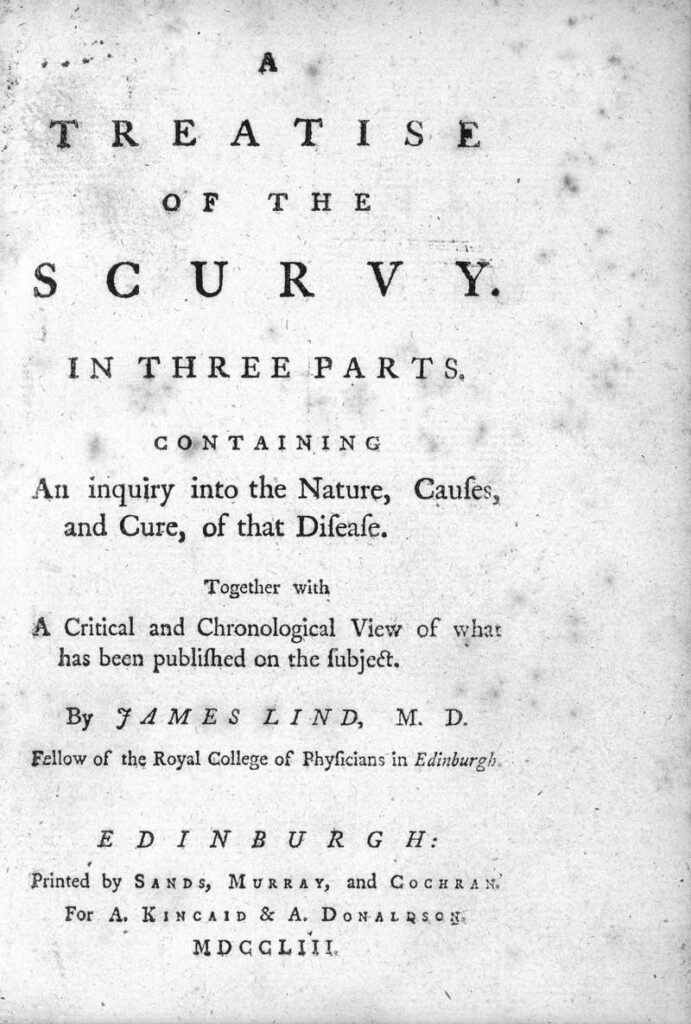 A

TREATISE

OF THE

SCURVY.

IN THREE PARTS.

CONTAINING

An inquiry into the Nature, Causes, and Cure, of that Disease.

Together with

A Critical and Chronological View of what has been published on the subject.

By JAMES LIND, M. D.

Fellow of the Royal College of Physicians in Edinburgh.

EDINBURGH:

Printed by SANDS, MURRAY, and COCHRAN.

For A. KINCAID & A. DONALDSON.

MDCCLIII.